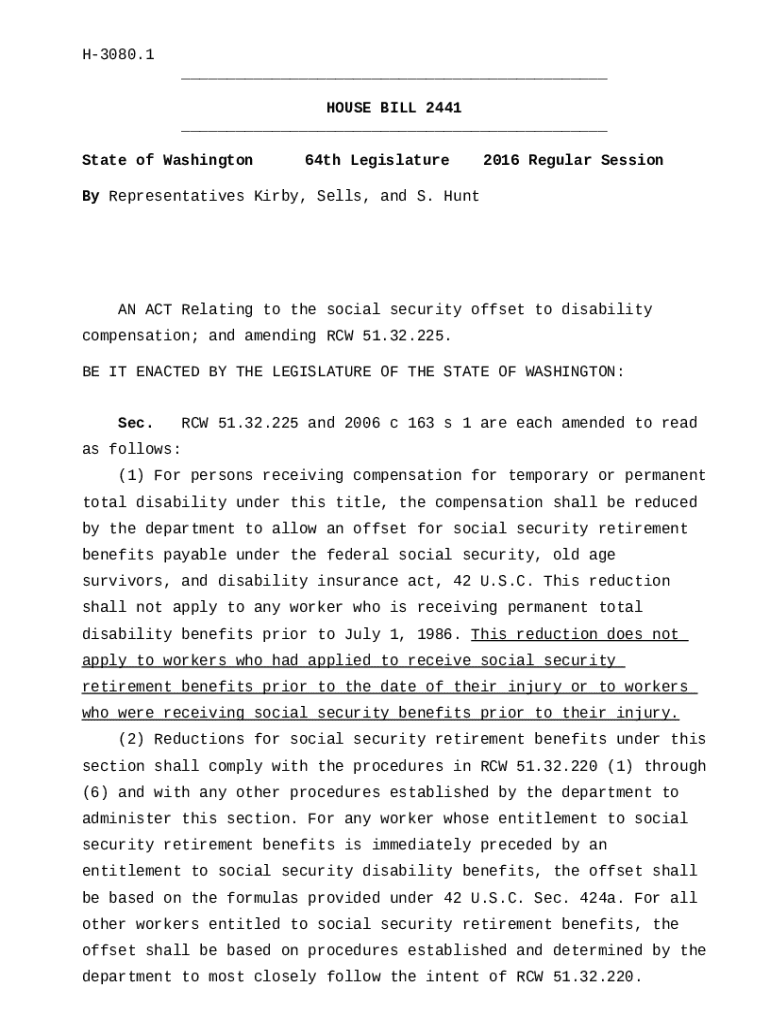 H-3080.1

HOUSE BILL 2441

State of Washington 64th Legislature 2016 Regular Session

By Representatives Kirby, Sells, and S. Hunt

AN ACT Relating to the social security offset to disability compensation; and amending RCW 51.32.225.

BE IT ENACTED BY THE LEGISLATURE OF THE STATE OF WASHINGTON:

Sec. RCW 51.32.225 and 2006 c 163 s 1 are each amended to read as follows:

(1) For persons receiving compensation for temporary or permanent total disability under this title, the compensation shall be reduced by the department to allow an offset for social security retirement benefits payable under the federal social security, old age survivors, and disability insurance act, 42 U.S.C. This reduction shall not apply to any worker who is receiving permanent total disability benefits prior to July 1, 1986. This reduction does not apply to workers who had applied to receive social security retirement benefits prior to the date of their injury or to workers who were receiving social security benefits prior to their injury.

(2) Reductions for social security retirement benefits under this section shall comply with the procedures in RCW 51.32.220 (1) through (6) and with any other procedures established by the department to administer this section. For any worker whose entitlement to social security retirement benefits is immediately preceded by an entitlement to social security disability benefits, the offset shall be based on the formulas provided under 42 U.S.C. Sec. 424a. For all other workers entitled to social security retirement benefits, the offset shall be based on procedures established and determined by the department to most closely follow the intent of RCW 51.32.220.